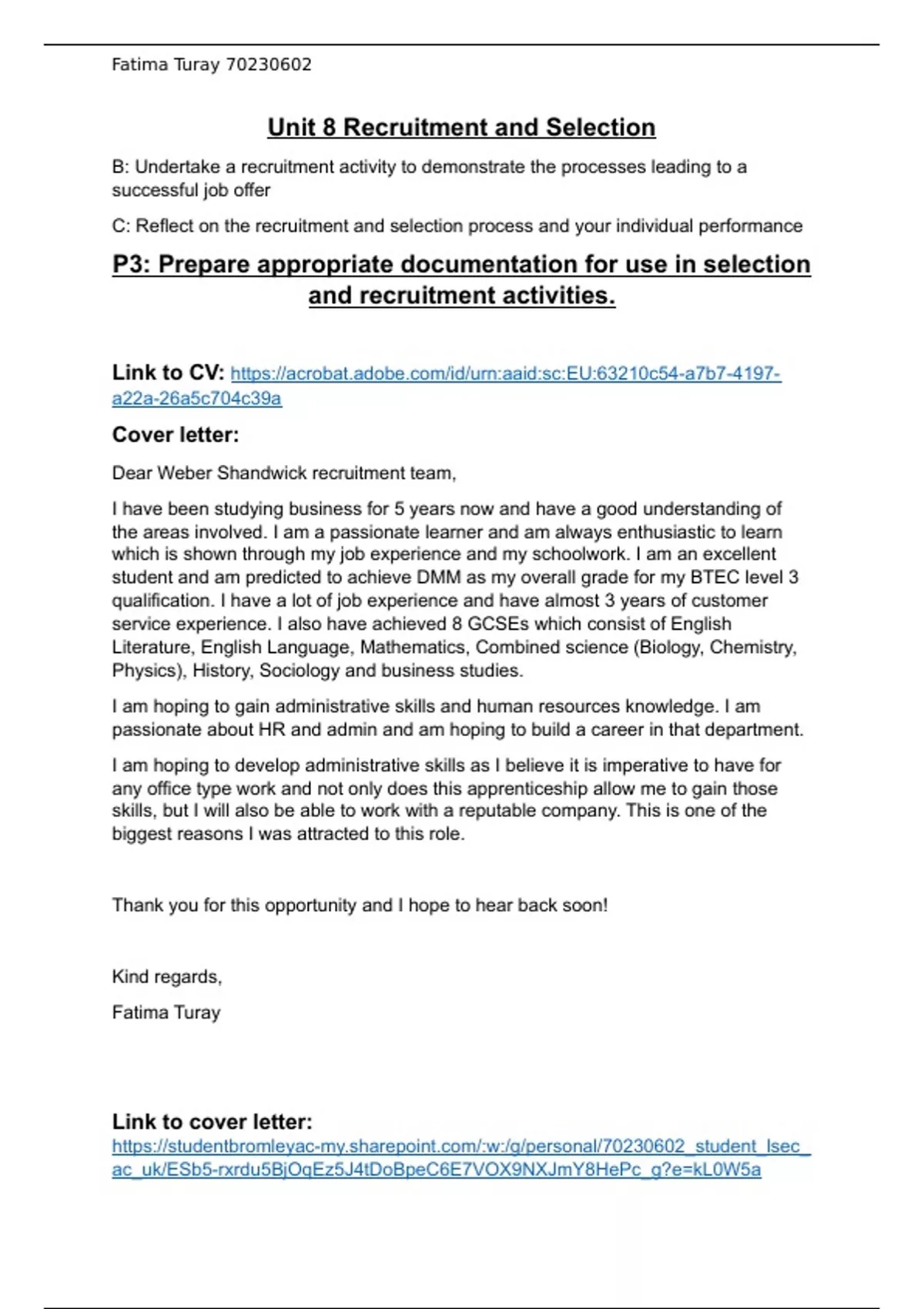 Fatima Turay 70230602

Unit 8 Recruitment and Selection

B: Undertake a recruitment activity to demonstrate the processes leading to a successful job offer

C: Reflect on the recruitment and selection process and your individual performance

P3: Prepare appropriate documentation for use in selection and recruitment activities.

Link to CV: https://acrobat.adobe.com/id/urn:aaid:sc:EU:63210c54-a7b7-4197-a22a-26a5c704c39a

Cover letter:

Dear Weber Shandwick recruitment team,

I have been studying business for 5 years now and have a good understanding of the areas involved. I am a passionate learner and am always enthusiastic to learn which is shown through my job experience and my schoolwork. I am an excellent student and am predicted to achieve DMM as my overall grade for my BTEC level 3 qualification. I have a lot of job experience and have almost 3 years of customer service experience. I also have achieved 8 GCSEs which consist of English Literature, English Language, Mathematics, Combined science (Biology, Chemistry, Physics), History, Sociology and business studies.

I am hoping to gain administrative skills and human resources knowledge. I am passionate about HR and admin and am hoping to build a career in that department.

I am hoping to develop administrative skills as I believe it is imperative to have for any office type work and not only does this apprenticeship allow me to gain those skills, but I will also be able to work with a reputable company. This is one of the biggest reasons I was attracted to this role.

Thank you for this opportunity and I hope to hear back soon!

Kind regards,

Fatima Turay

Link to cover letter:
https://studentbromleyac-my.sharepoint.com/:w:/g/personal/70230602_student_lsec_ac_uk/ESb5-rxrdu5BjOqEz5J4tDoBpeC6E7VOX9NXJmY8HePc_g?e=kL0W5a